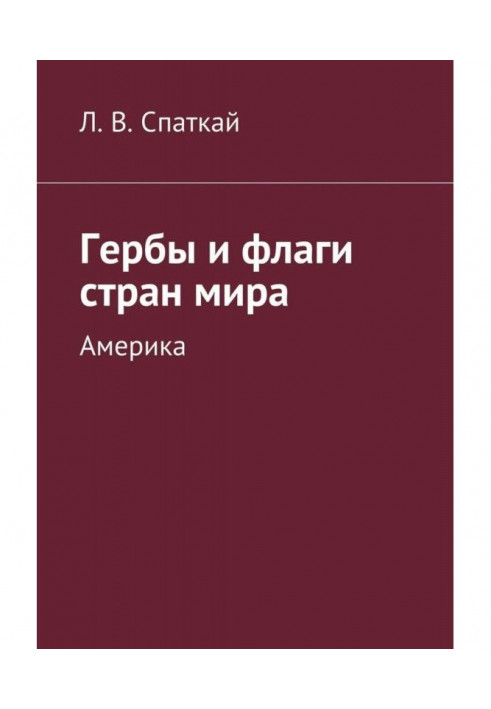 Л. В. Спаткай

Гербы и флаги стран мира

Америка